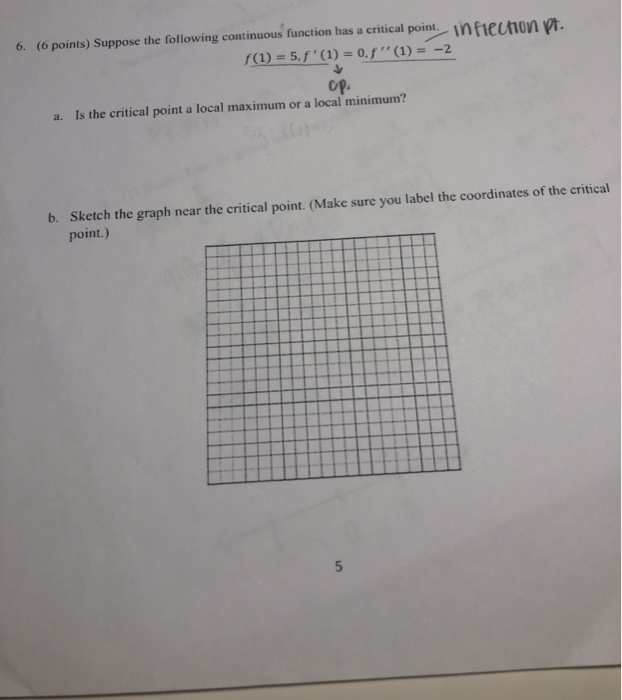 6. (6 points) Suppose the following continuous function has a critical point. inflection pt.

$f(1) = 5, f'(1) = 0, f''(1) = -2$

cp.

a. Is the critical point a local maximum or a local minimum?

b. Sketch the graph near the critical point. (Make sure you label the coordinates of the critical point.)

5